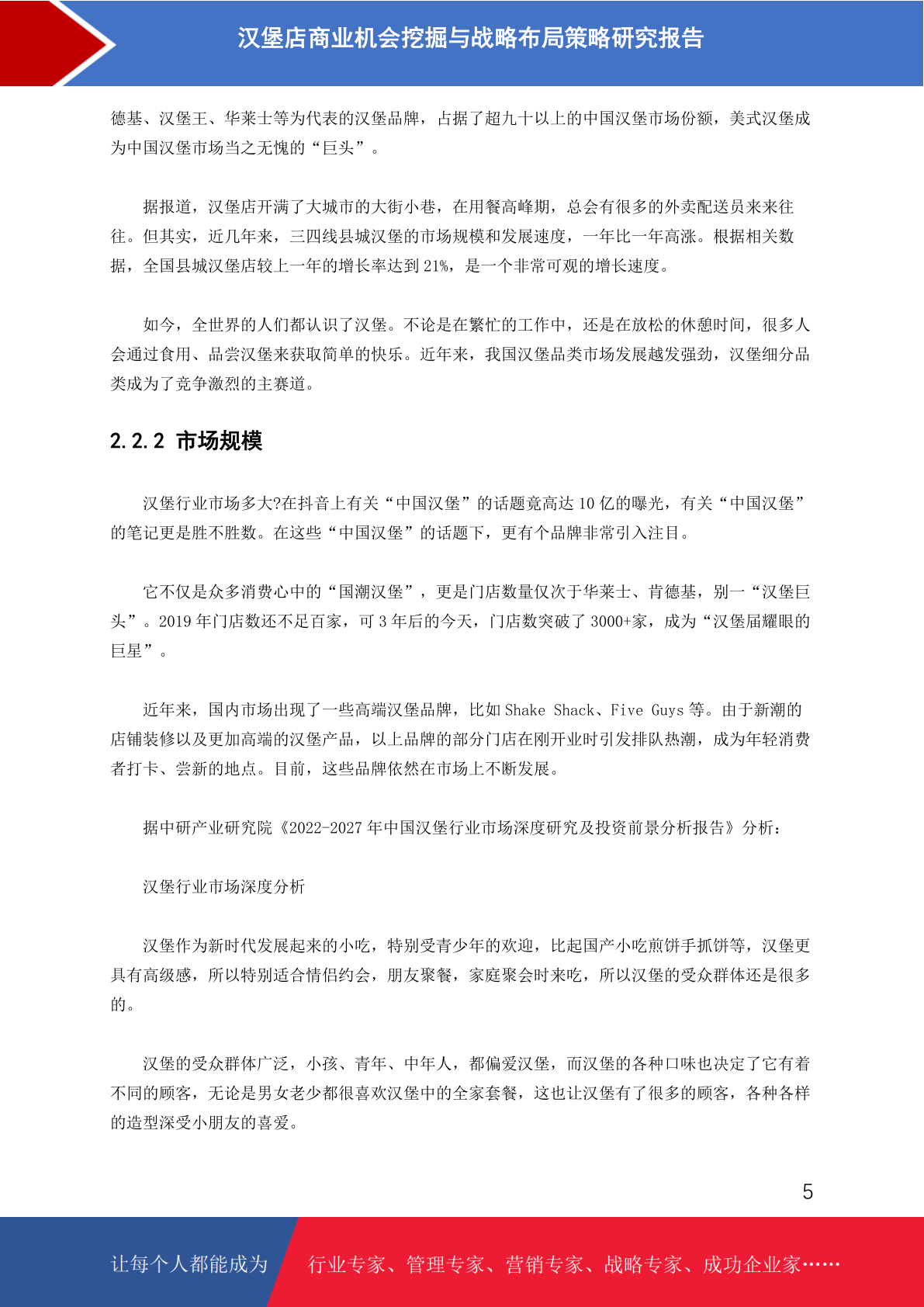 汉堡店商业机会挖掘与战略布局策略研究报告

德基、汉堡王、华莱士等为代表的汉堡品牌，占据了超九十以上的中国汉堡市场份额，美式汉堡成为中国汉堡市场当之无愧的“巨头”。

据报道，汉堡店开满了大城市的大街小巷，在用餐高峰期，总会有很多的外卖配送员来来往往。但其实，近几年来，三四线县城汉堡的市场规模和发展速度，一年比一年高涨。根据相关数据，全国县城汉堡店较上一年的增长率达到21%，是一个非常可观的增长速度。

如今，全世界的人们都认识了汉堡。不论是在繁忙的工作中，还是在放松的休憩时间，很多人会通过食用、品尝汉堡来获取简单的快乐。近年来，我国汉堡品类市场发展越发强劲，汉堡细分品类成为了竞争激烈的主赛道。

2.2.2 市场规模

汉堡行业市场多大?在抖音上有关“中国汉堡”的话题竟高达10亿的曝光，有关“中国汉堡”的笔记更是胜不胜数。在这些“中国汉堡”的话题下，更有个品牌非常引入注目。

它不仅是众多消费心中的“国潮汉堡”，更是门店数量仅次于华莱士、肯德基，别一“汉堡巨头”。2019年门店数还不足百家，可3年后的今天，门店数突破了3000+家，成为“汉堡届耀眼的巨星”。

近年来，国内市场出现了一些高端汉堡品牌，比如Shake Shack、Five Guys等。由于新潮的店铺装修以及更加高端的汉堡产品，以上品牌的部分门店在刚开业时引发排队热潮，成为年轻消费者打卡、尝新的地点。目前，这些品牌依然在市场上不断发展。

据中研产业研究院《2022-2027年中国汉堡行业市场深度研究及投资前景分析报告》分析：

汉堡行业市场深度分析

汉堡作为新时代发展起来的小吃，特别受青少年的欢迎，比起国产小吃煎饼手抓饼等，汉堡更具有高级感，所以特别适合情侣约会，朋友聚餐，家庭聚会时来吃，所以汉堡的受众群体还是很多的。

汉堡的受众群体广泛，小孩、青年、中年人，都偏爱汉堡，而汉堡的各种口味也决定了它有着不同的顾客，无论是男女老少都很喜欢汉堡中的全家套餐，这也让汉堡有了很多的顾客，各种各样的造型深受小朋友的喜爱。

5

让每个人都能成为 行业专家、管理专家、营销专家、战略专家、成功企业家……